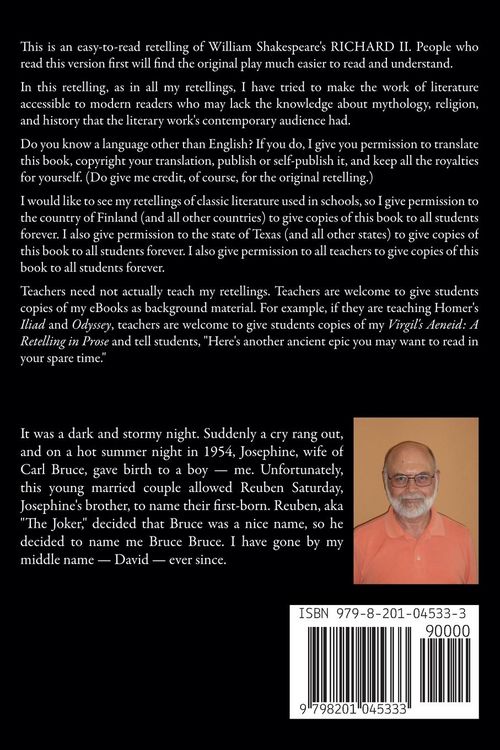 This is an easy-to-read retelling of William Shakespeare's RICHARD II. People who read this version first will find the original play much easier to read and understand.

In this retelling, as in all my retellings, I have tried to make the work of literature accessible to modern readers who may lack the knowledge about mythology, religion, and history that the literary work's contemporary audience had.

Do you know a language other than English? If you do, I give you permission to translate this book, copyright your translation, publish or self-publish it, and keep all the royalties for yourself. (Do give me credit, of course, for the original retelling.)

I would like to see my retellings of classic literature used in schools, so I give permission to the country of Finland (and all other countries) to give copies of this book to all students forever. I also give permission to the state of Texas (and all other states) to give copies of this book to all students forever. I also give permission to all teachers to give copies of this book to all students forever.

Teachers need not actually teach my retellings. Teachers are welcome to give students copies of my eBooks as background material. For example, if they are teaching Homer's Iliad and Odyssey, teachers are welcome to give students copies of my Virgil's Aeneid: A Retelling in Prose and tell students, "Here's another ancient epic you may want to read in your spare time."

It was a dark and stormy night. Suddenly a cry rang out, and on a hot summer night in 1954, Josephine, wife of Carl Bruce, gave birth to a boy — me. Unfortunately, this young married couple allowed Reuben Saturday, Josephine's brother, to name their first-born. Reuben, aka "The Joker," decided that Bruce was a nice name, so he decided to name me Bruce Bruce. I have gone by my middle name — David — ever since.

ISBN 979-8-201-04533-3
90000
9 798201 045333